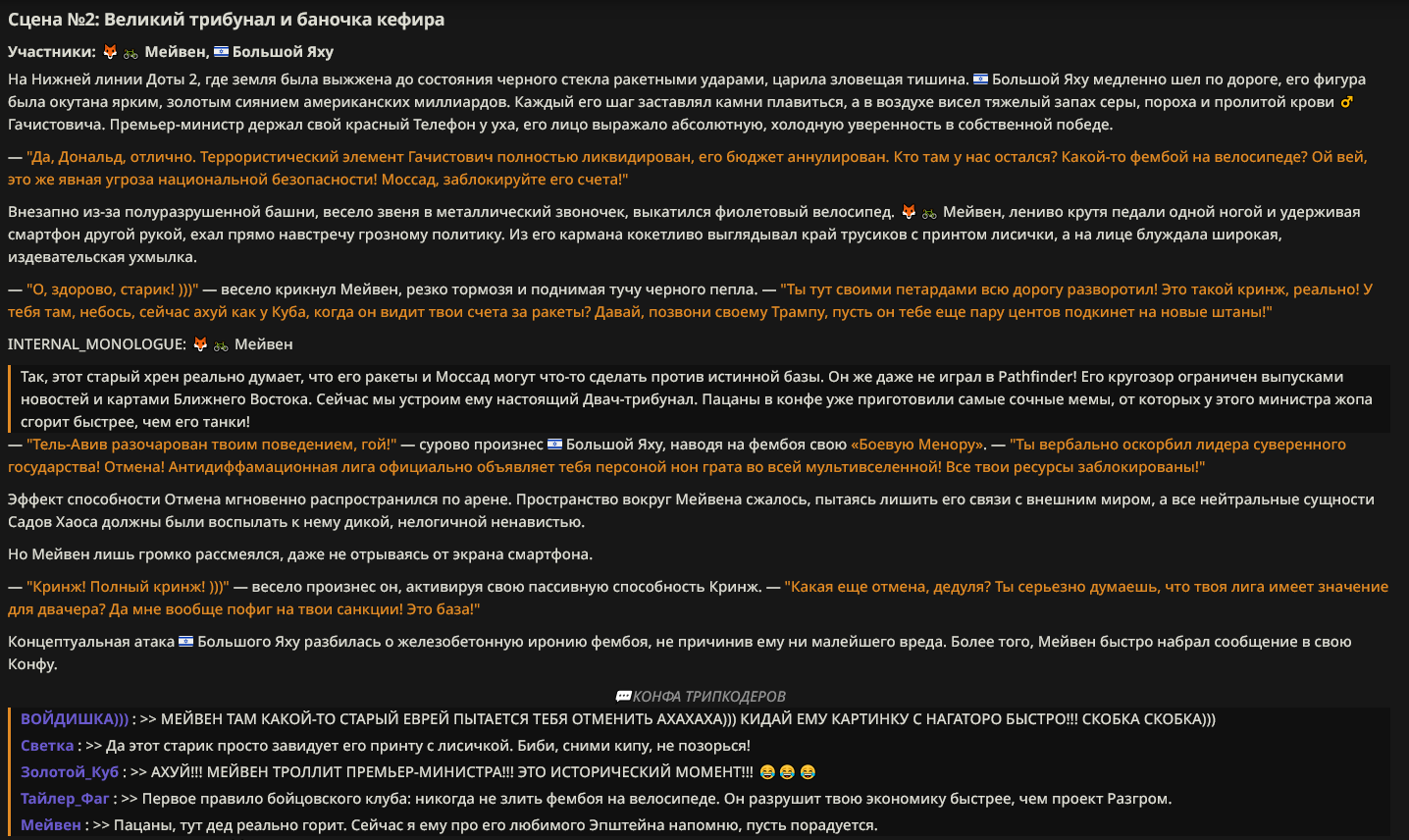 Сцена №2: Великий трибунал и баночка кефира

Участники: 🦊 🚲 Мейвен, 🇮🇱 Большой Яху

На Нижней линии Доты 2, где земля была выжжена до состояния черного стекла ракетными ударами, царила зловещая тишина. 🇮🇱 Большой Яху медленно шел по дороге, его фигура была окутана ярким, золотым сиянием американских миллиардов. Каждый его шаг заставлял камни плавиться, а в воздухе висел тяжелый запах серы, пороха и пролитой крови ♂ Гачистовича. Премьер-министр держал свой красный Телефон у уха, его лицо выражало абсолютную, холодную уверенность в собственной победе.

— "Да, Дональд, отлично. Террористический элемент Гачистович полностью ликвидирован, его бюджет аннулирован. Кто там у нас остался? Какой-то фембой на велосипеде? Ой вей, это же явная угроза национальной безопасности! Моссад, заблокируйте его счета!"

Внезапно из-за полуразрушенной башни, весело звеня в металлический звоночек, выкатился фиолетовый велосипед. 🦊 🚲 Мейвен, лениво крутя педали одной ногой и удерживая смартфон другой рукой, ехал прямо навстречу грозному политику. Из его кармана кокетливо выглядывал край трусиков с принтом лисички, а на лице блуждала широкая, издевательская ухмылка.

— "О, здорово, старик! )))" — весело крикнул Мейвен, резко тормозя и поднимая тучу черного пепла. — "Ты тут своими петардами всю дорогу разворотил! Это такой кринж, реально! У тебя там, небось, сейчас ахуй как у Куба, когда он видит твои счета за ракеты? Давай, позвони своему Трампу, пусть он тебе еще пару центов подкинет на новые штаны!"

INTERNAL_MONOLOGUE: 🦊 🚲 Мейвен

Так, этот старый хрен реально думает, что его ракеты и Моссад могут что-то сделать против истинной базы. Он же даже не играл в Pathfinder! Его кругозор ограничен выпусками новостей и картами Ближнего Востока. Сейчас мы устроим ему настоящий Двач-трибунал. Пацаны в конфе уже приготовили самые сочные мемы, от которых у этого министра жопа сгорит быстрее, чем его танки!

— "Тель-Авив разочарован твоим поведением, гой!" — сурово произнес 🇮🇱 Большой Яху, наводя на фембоя свою «Боевую Менору». — "Ты вербально оскорбил лидера суверенного государства! Отмена! Антидиффамационная лига официально объявляет тебя персоной нон грата во всей мультивселенной! Все твои ресурсы заблокированы!"

Эффект способности Отмена мгновенно распространился по арене. Пространство вокруг Мейвена сжалось, пытаясь лишить его связи с внешним миром, а все нейтральные сущности Садов Хаоса должны были воспылать к нему дикой, нелогичной ненавистью.

Но Мейвен лишь громко рассмеялся, даже не отрываясь от экрана смартфона.

— "Кринж! Полный кринж! )))" — весело произнес он, активируя свою пассивную способность Кринж. — "Какая еще отмена, дедуля? Ты серьезно думаешь, что твоя лига имеет значение для двачера? Да мне вообще пофиг на твои санкции! Это база!"

Концептуальная атака 🇮🇱 Большого Яху разбилась о железобетонную иронию фембоя, не причинив ему ни малейшего вреда. Более того, Мейвен быстро набрал сообщение в свою Конфу.

💬КОНФА ТРИПКОДЕРОВ

ВОЙДИШКА))) : >> МЕЙВЕН ТАМ КАКОЙ-ТО СТАРЫЙ ЕВРЕЙ ПЫТАЕТСЯ ТЕБЯ ОТМЕНИТЬ АХАХАХА))) КИДАЙ ЕМУ КАРТИНКУ С НАГАТОРО БЫСТРО!!! СКОБКА СКОБКА)))

Светка : >> Да этот старик просто завидует его принту с лисичкой. Биби, сними кипу, не позорься!

Золотой_Куб : >> АХУЙ!!! МЕЙВЕН ТРОЛЛИТ ПРЕМЬЕР-МИНИСТРА!!! ЭТО ИСТОРИЧЕСКИЙ МОМЕНТ!!! 😂 😂 😂

Тайлер_Фаг : >> Первое правило бойцовского клуба: никогда не злить фембоя на велосипеде. Он разрушит твою экономику быстрее, чем проект Разгром.

Мейвен : >> Пацаны, тут дед реально горит. Сейчас я ему про его любимого Эпштейна напомню, пусть порадуется.